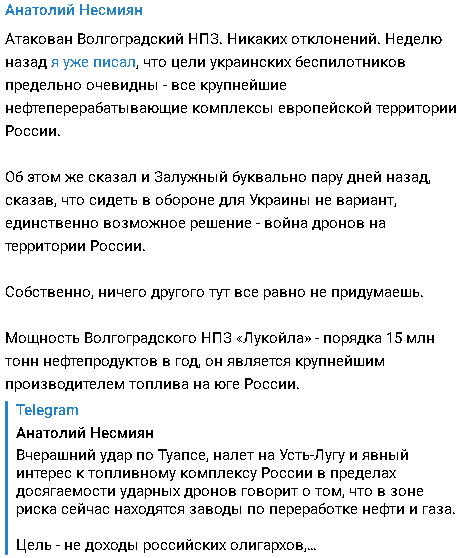 Анатолий Несмиян

Атакован Волгоградский НПЗ. Никаких отклонений. Неделю назад я уже писал, что цели украинских беспилотников предельно очевидны - все крупнейшие нефтеперерабатывающие комплексы европейской территории России.

Об этом же сказал и Залужный буквально пару дней назад, сказав, что сидеть в обороне для Украины не вариант, единственно возможное решение - война дронов на территории России.

Собственно, ничего другого тут все равно не придумаешь.

Мощность Волгоградского НПЗ «Лукойла» - порядка 15 млн тонн нефтепродуктов в год, он является крупнейшим производителем топлива на юге России.

Telegram
Анатолий Несмиян
Вчерашний удар по Туапсе, налет на Усть-Лугу и явный интерес к топливному комплексу России в пределах досягаемости ударных дронов говорит о том, что в зоне риска сейчас находятся заводы по переработке нефти и газа.

Цель - не доходы российских олигархов,...